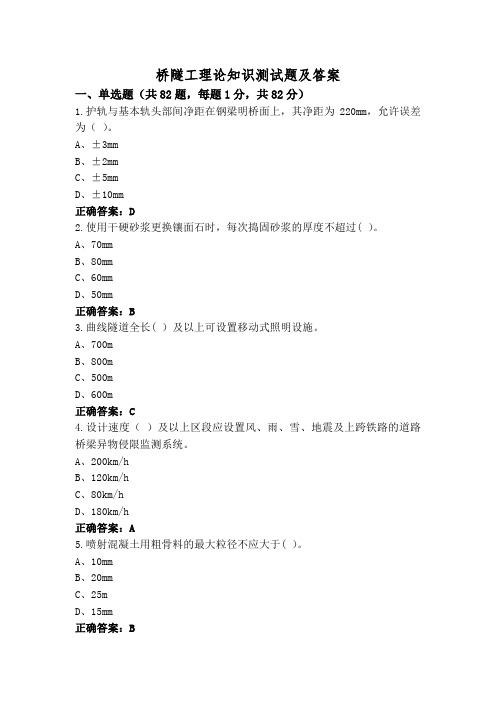 桥隧工理论知识测试题及答案

一、单选题（共82题，每题1分，共82分）

1.护轨与基本轨头部间净距在钢梁明桥面上，其净距为 220mm，允许误差为（ ）。

A、±3mm

B、±2mm

C、±5mm

D、±10mm

正确答案：D

2.使用干硬砂浆更换镶面石时，每次捣固砂浆的厚度不超过（ ）。

A、70mm

B、80mm

C、60mm

D、50mm

正确答案：B

3.曲线隧道全长（ ）及以上可设置移动式照明设施。

A、700m

B、800m

C、500m

D、600m

正确答案：C

4.设计速度（ ）及以上区段应设置风、雨、雪、地震及上跨铁路的道路桥梁异物侵限监测系统。

A、200km/h

B、120km/h

C、80km/h

D、180km/h

正确答案：A

5.喷射混凝土用粗骨料的最大粒径不应大于（ ）。

A、10mm

B、20mm

C、25m

D、15mm

正确答案：B